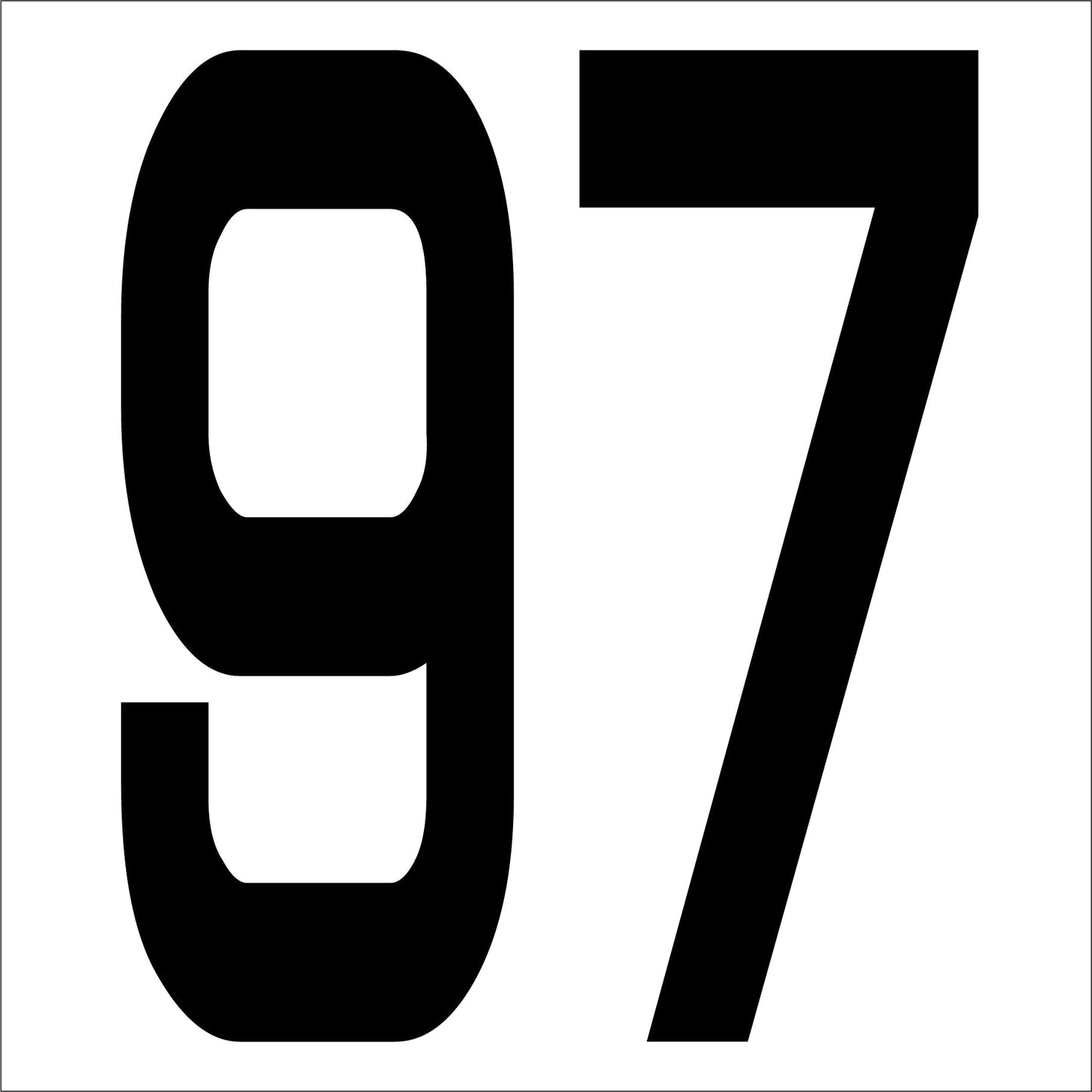 97